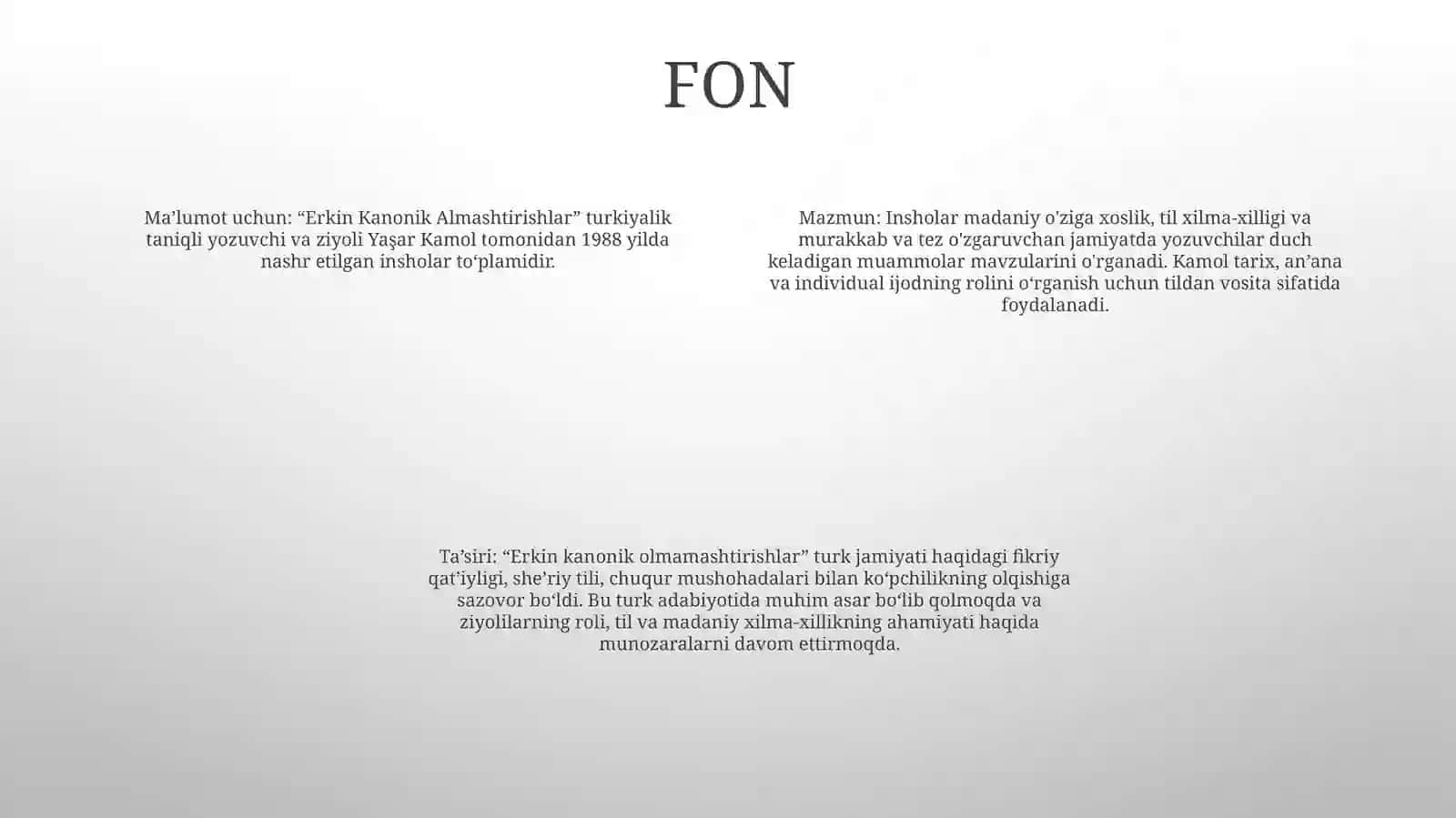 FON

Ma’lumot uchun: “Erkin Kanonik Almashtirishlar” turkiyalik taniqli yozuvchi va ziyoli Yaşar Kamol tomonidan 1988 yilda nashr etilgan insholar to‘plamidir.

Mazmun: Insholar madaniy o'ziga xoslik, til xilma-xilligi va murakkab va tez o'zgaruvchan jamiyatda yozuvchilar duch keladigan muammolar mavzularini o'rganadi. Kamol tarix, an’ana va individual ijodning rolini o‘rganish uchun tildan vosita sifatida foydalanadi.

Ta’siri: “Erkin kanonik olmamashtirishlar” turk jamiyati haqidagi fikriy qat’iyligi, she’riy tili, chuqur mushohadalari bilan ko‘pchilikning olqishiga sazovor bo‘ldi. Bu turk adabiyotida muhim asar bo‘lib qolmoqda va ziyolilarning roli, til va madaniy xilma-xillikning ahamiyati haqida munozaralarni davom ettirmoqda.